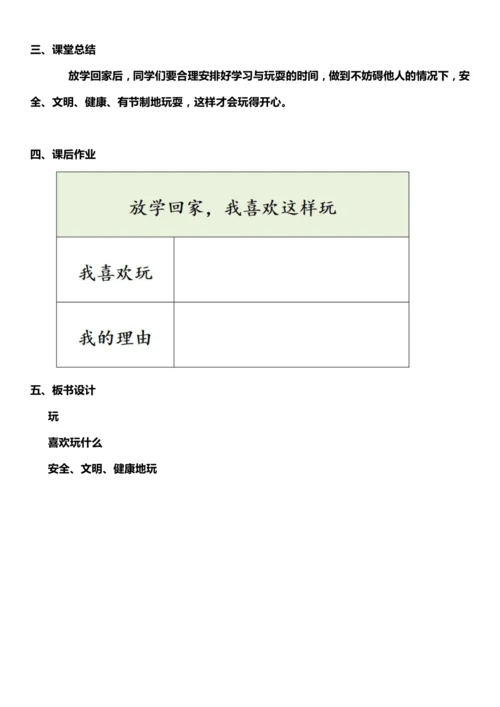 三、课堂总结

放学回家后，同学们要合理安排好学习与玩耍的时间，做到不妨碍他人的情况下，安全、文明、健康、有节制地玩耍，这样才会玩得开心。

四、课后作业

| 放学回家，我喜欢这样玩 | |
|---|---|
| 我喜欢玩 | |
| 我的理由 | |

五、板书设计

玩

喜欢玩什么

安全、文明、健康地玩